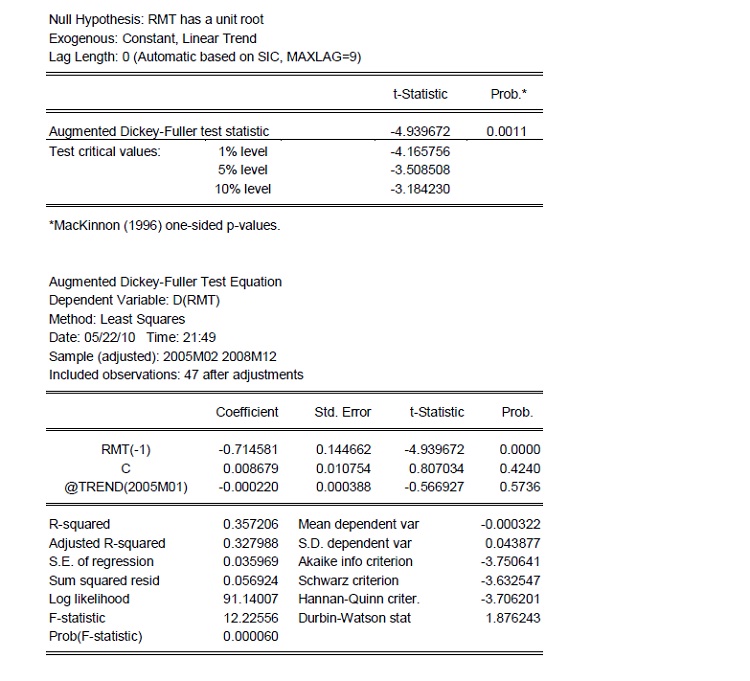 Null Hypothesis: RMT has a unit root
Exogenous: Constant, Linear Trend
Lag Length: 0 (Automatic based on SIC, MAXLAG=9)

| | | t-Statistic | Prob.* |
|---|---|---|---|
| Augmented Dickey-Fuller test statistic | | -4.939672 | 0.0011 |
| Test critical values: | 1% level | -4.165756 | |
| | 5% level | -3.508508 | |
| | 10% level | -3.184230 | |

*MacKinnon (1996) one-sided p-values.

Augmented Dickey-Fuller Test Equation
Dependent Variable: D(RMT)
Method: Least Squares
Date: 05/22/10 Time: 21:49
Sample (adjusted): 2005M02 2008M12
Included observations: 47 after adjustments

| | Coefficient | Std. Error | t-Statistic | Prob. |
|---|---|---|---|---|
| RMT(-1) | -0.714581 | 0.144662 | -4.939672 | 0.0000 |
| C | 0.008679 | 0.010754 | 0.807034 | 0.4240 |
| @TREND(2005M01) | -0.000220 | 0.000388 | -0.566927 | 0.5736 |

| | | | |
|---|---|---|---|
| R-squared | 0.357206 | Mean dependent var | -0.000322 |
| Adjusted R-squared | 0.327988 | S.D. dependent var | 0.043877 |
| S.E. of regression | 0.035969 | Akaike info criterion | -3.750641 |
| Sum squared resid | 0.056924 | Schwarz criterion | -3.632547 |
| Log likelihood | 91.14007 | Hannan-Quinn criter. | -3.706201 |
| F-statistic | 12.22556 | Durbin-Watson stat | 1.876243 |
| Prob(F-statistic) | 0.000060 | | |